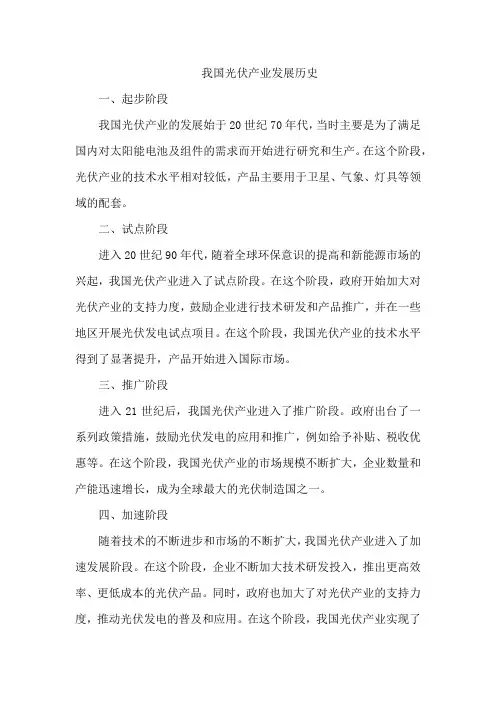 我国光伏产业发展历史

一、起步阶段

我国光伏产业的发展始于20世纪70年代，当时主要是为了满足国内对太阳能电池及组件的需求而开始进行研究和生产。在这个阶段，光伏产业的技术水平相对较低，产品主要用于卫星、气象、灯具等领域的配套。

二、试点阶段

进入20世纪90年代，随着全球环保意识的提高和新能源市场的兴起，我国光伏产业进入了试点阶段。在这个阶段，政府开始加大对光伏产业的支持力度，鼓励企业进行技术研发和产品推广，并在一些地区开展光伏发电试点项目。在这个阶段，我国光伏产业的技术水平得到了显著提升，产品开始进入国际市场。

三、推广阶段

进入21世纪后，我国光伏产业进入了推广阶段。政府出台了一系列政策措施，鼓励光伏发电的应用和推广，例如给予补贴、税收优惠等。在这个阶段，我国光伏产业的市场规模不断扩大，企业数量和产能迅速增长，成为全球最大的光伏制造国之一。

四、加速阶段

随着技术的不断进步和市场的不断扩大，我国光伏产业进入了加速发展阶段。在这个阶段，企业不断加大技术研发投入，推出更高效率、更低成本的光伏产品。同时，政府也加大了对光伏产业的支持力度，推动光伏发电的普及和应用。在这个阶段，我国光伏产业实现了